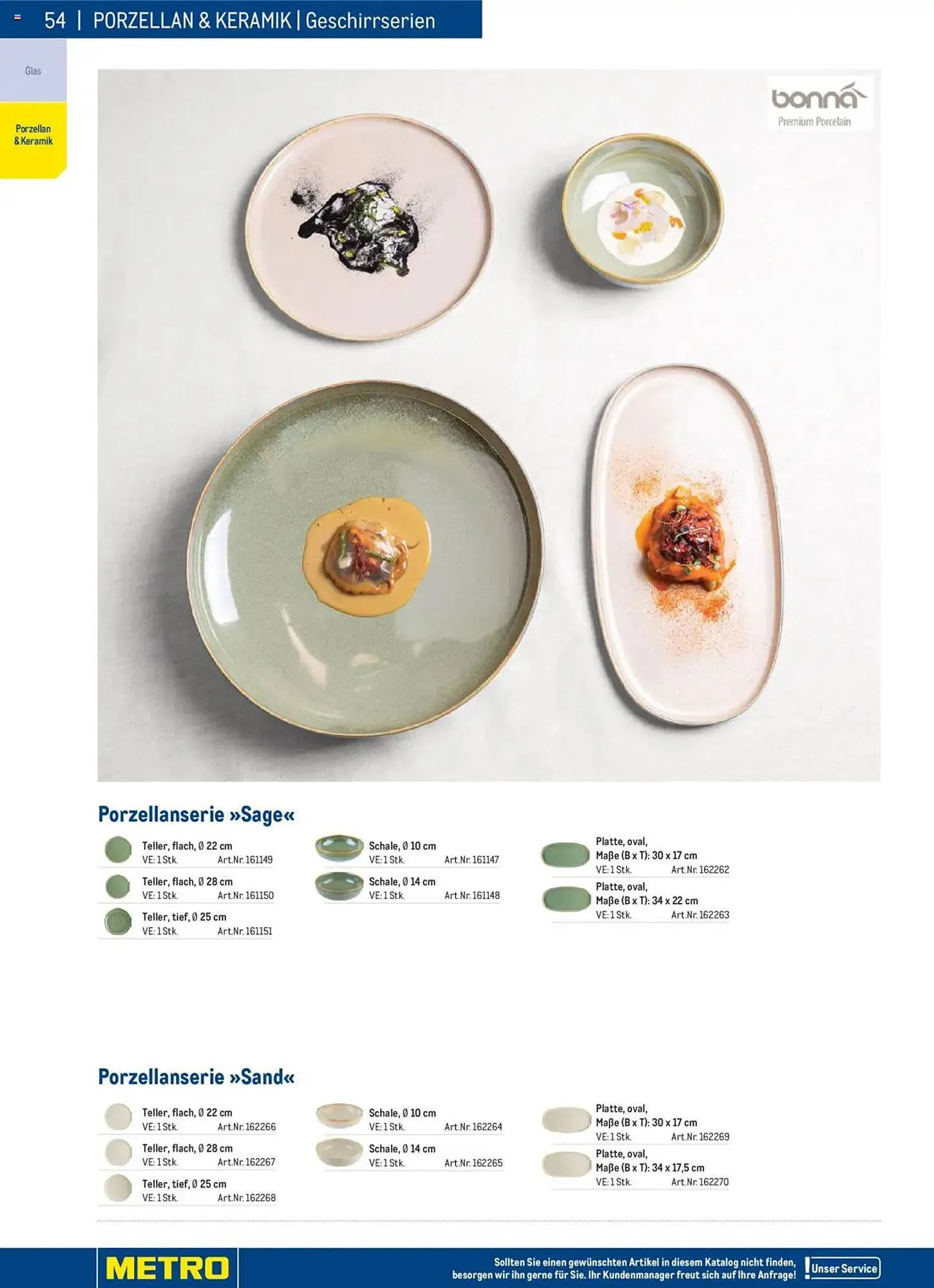 54 | PORZELLAN & KERAMIK | Geschirrserien

Glas

Porzellan & Keramik

bonna
Premium Porcelain

Porzellanserie »Sage«

Teller, flach, Ø 22 cm
VE: 1 Stk. Art.Nr. 161149

Teller, flach, Ø 28 cm
VE: 1 Stk. Art.Nr. 161150

Teller, tief, Ø 25 cm
VE: 1 Stk. Art.Nr. 161151

Schale, Ø 10 cm
VE: 1 Stk. Art.Nr. 161147

Schale, Ø 14 cm
VE: 1 Stk. Art.Nr. 161148

Platte, oval, Maße (B x T): 30 x 17 cm
VE: 1 Stk. Art.Nr. 162262

Platte, oval, Maße (B x T): 34 x 22 cm
VE: 1 Stk. Art.Nr. 162263

Porzellanserie »Sand«

Teller, flach, Ø 22 cm
VE: 1 Stk. Art.Nr. 162266

Teller, flach, Ø 28 cm
VE: 1 Stk. Art.Nr. 162267

Teller, tief, Ø 25 cm
VE: 1 Stk. Art.Nr. 162268

Schale, Ø 10 cm
VE: 1 Stk. Art.Nr. 162264

Schale, Ø 14 cm
VE: 1 Stk. Art.Nr. 162265

Platte, oval, Maße (B x T): 30 x 17 cm
VE: 1 Stk. Art.Nr. 162269

Platte, oval, Maße (B x T): 34 x 17,5 cm
VE: 1 Stk. Art.Nr. 162270

METRO

Sollten Sie einen gewünschten Artikel in diesem Katalog nicht finden, besorgen wir ihn gerne für Sie. Ihr Kundenmanager freut sich auf Ihre Anfrage!

Unser Service